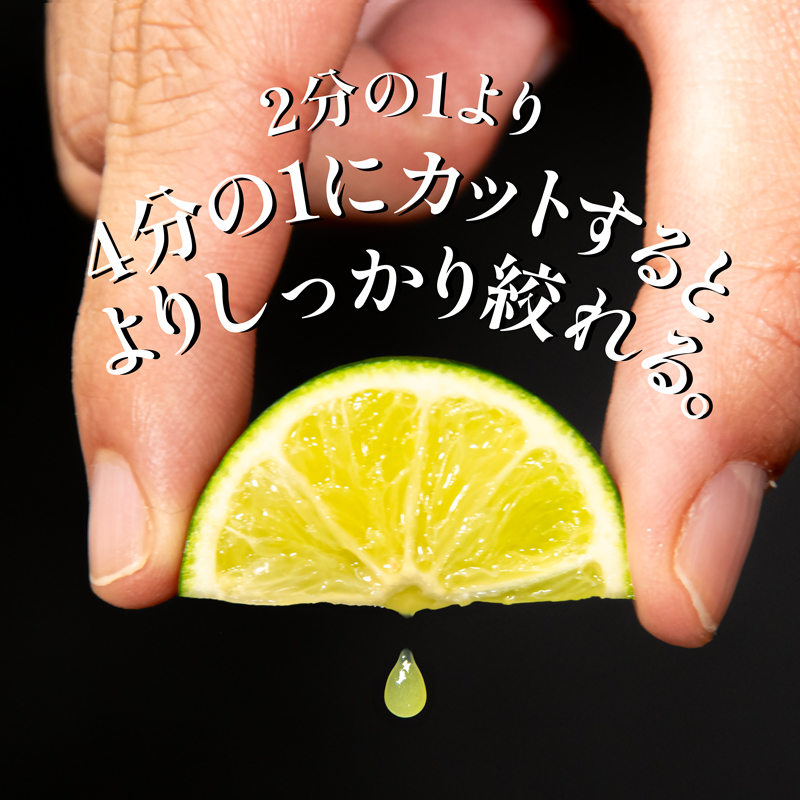 2分の1より
4分の1にカットすると
よりしっかり絞れる。